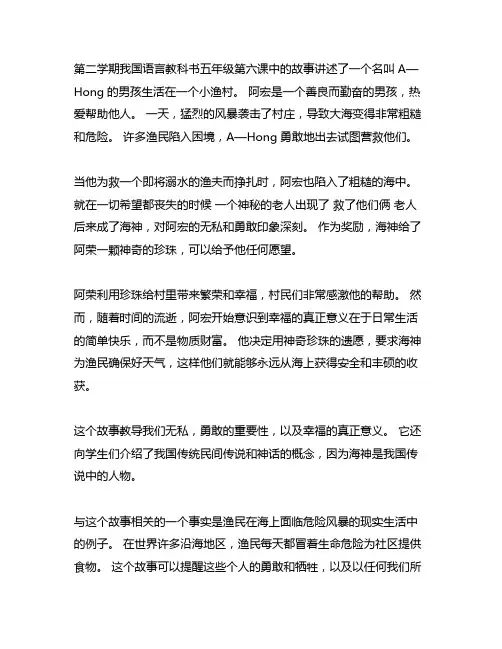 第二学期我国语言教科书五年级第六课中的故事讲述了一个名叫 A—Hong 的男孩生活在一个小渔村。 阿宏是一个善良而勤奋的男孩，热爱帮助他人。 一天，猛烈的风暴袭击了村庄，导致大海变得非常粗糙和危险。 许多渔民陷入困境，A—Hong 勇敢地出去试图营救他们。

当他为救一个即将溺水的渔夫而挣扎时，阿宏也陷入了粗糙的海中。 就在一切希望都丧失的时候 一个神秘的老人出现了 救了他们俩 老人后来成了海神，对阿宏的无私和勇敢印象深刻。 作为奖励，海神给了阿荣一颗神奇的珍珠，可以给予他任何愿望。

阿荣利用珍珠给村里带来繁荣和幸福，村民们非常感激他的帮助。 然而，随着时间的流逝，阿宏开始意识到幸福的真正意义在于日常生活的简单快乐，而不是物质财富。 他决定用神奇珍珠的遗愿，要求海神为渔民确保好天气，这样他们就能够永远从海上获得安全和丰硕的收获。

这个故事教导我们无私，勇敢的重要性，以及幸福的真正意义。 它还向学生们介绍了我国传统民间传说和神话的概念，因为海神是我国传说中的人物。

与这个故事相关的一个事实是渔民在海上面临危险风暴的现实生活中的例子。 在世界许多沿海地区，渔民每天都冒着生命危险为社区提供食物。 这个故事可以提醒这些个人的勇敢和牺牲，以及以任何我们所